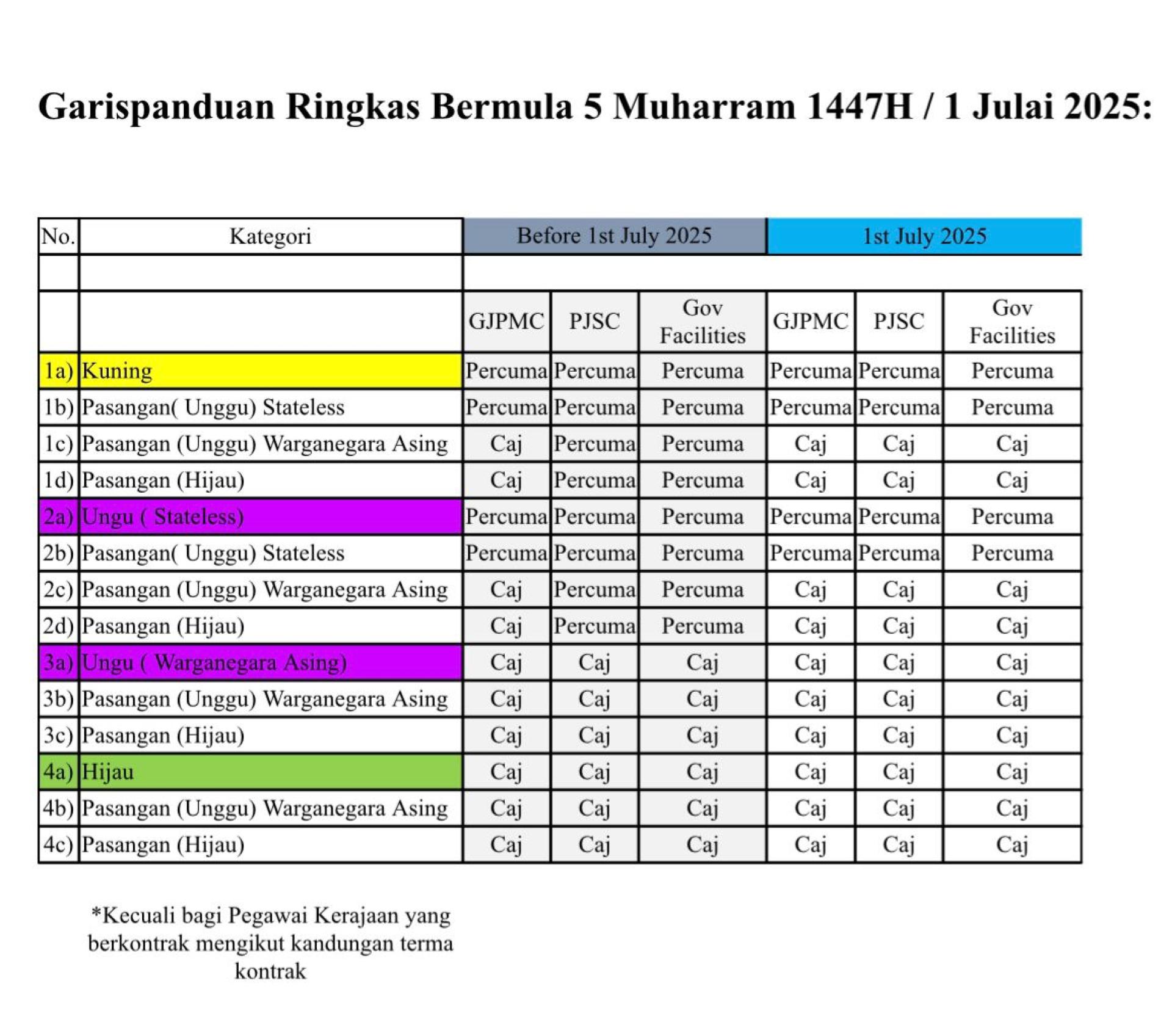 Garispanduan Ringkas Bermula 5 Muharram 1447H / 1 Julai 2025:

| No. | Kategori | Before 1st July 2025 | | | 1st July 2025 | | |
|---|---|---|---|---|---|---|---|
| | | | | | | | |
| | | GJPMC | PJSC | Gov Facilities | GJPMC | PJSC | Gov Facilities |
| 1a) | Kuning | Percuma | Percuma | Percuma | Percuma | Percuma | Percuma |
| 1b) | Pasangan( Unggu) Stateless | Percuma | Percuma | Percuma | Percuma | Percuma | Percuma |
| 1c) | Pasangan (Unggu) Warganegara Asing | Caj | Percuma | Percuma | Caj | Caj | Caj |
| 1d) | Pasangan (Hijau) | Caj | Percuma | Percuma | Caj | Caj | Caj |
| 2a) | Ungu ( Stateless) | Percuma | Percuma | Percuma | Percuma | Percuma | Percuma |
| 2b) | Pasangan( Unggu) Stateless | Percuma | Percuma | Percuma | Percuma | Percuma | Percuma |
| 2c) | Pasangan (Unggu) Warganegara Asing | Caj | Percuma | Percuma | Caj | Caj | Caj |
| 2d) | Pasangan (Hijau) | Caj | Percuma | Percuma | Caj | Caj | Caj |
| 3a) | Ungu ( Warganegara Asing) | Caj | Caj | Caj | Caj | Caj | Caj |
| 3b) | Pasangan (Unggu) Warganegara Asing | Caj | Caj | Caj | Caj | Caj | Caj |
| 3c) | Pasangan (Hijau) | Caj | Caj | Caj | Caj | Caj | Caj |
| 4a) | Hijau | Caj | Caj | Caj | Caj | Caj | Caj |
| 4b) | Pasangan (Unggu) Warganegara Asing | Caj | Caj | Caj | Caj | Caj | Caj |
| 4c) | Pasangan (Hijau) | Caj | Caj | Caj | Caj | Caj | Caj |

*Kecuali bagi Pegawai Kerajaan yang berkontrak mengikut kandungan terma kontrak